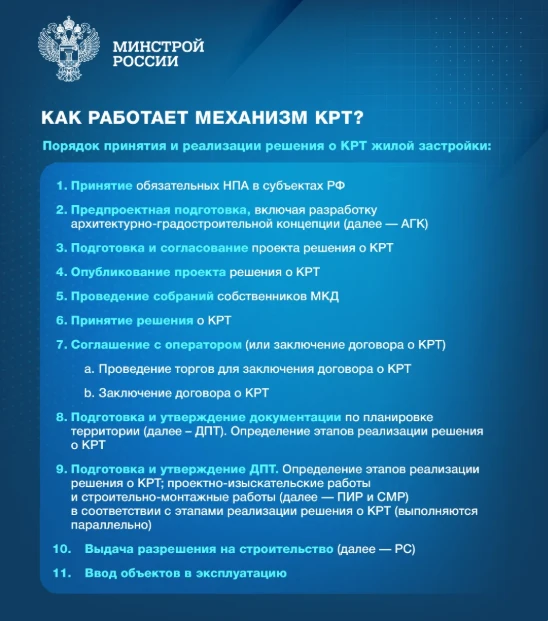 МИНСТРОЙ
РОССИИ

КАК РАБОТАЕТ МЕХАНИЗМ КРТ?

Порядок принятия и реализации решения о КРТ жилой застройки:

1. Принятие обязательных НПА в субъектах РФ

2. Предпроектная подготовка, включая разработку архитектурно-градостроительной концепции (далее — АГК)

3. Подготовка и согласование проекта решения о КРТ

4. Опубликование проекта решения о КРТ

5. Проведение собраний собственников МКД

6. Принятие решения о КРТ

7. Соглашение с оператором (или заключение договора о КРТ)

a. Проведение торгов для заключения договора о КРТ

b. Заключение договора о КРТ

8. Подготовка и утверждение документации по планировке территории (далее – ДПТ). Определение этапов реализации решения о КРТ

9. Подготовка и утверждение ДПТ. Определение этапов реализации решения о КРТ; проектно-изыскательские работы и строительно-монтажные работы (далее — ПИР и СМР) в соответствии с этапами реализации решения о КРТ (выполняются параллельно)

10. Выдача разрешения на строительство (далее — РС)

11. Ввод объектов в эксплуатацию